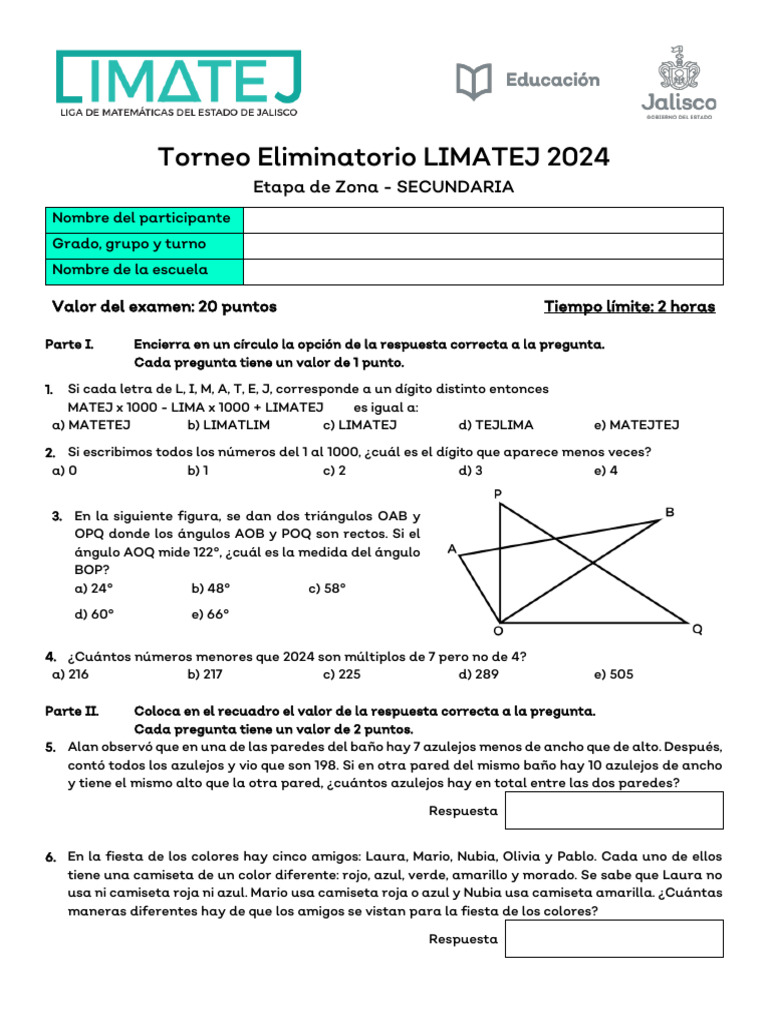 LIMATEJ
LIGA DE MATEMÁTICAS DEL ESTADO DE JALISCO

Educación

Jalisco
GOBIERNO DEL ESTADO

Torneo Eliminatorio LIMATEJ 2024

Etapa de Zona - SECUNDARIA

| Nombre del participante | |
|---|---|
| Grado, grupo y turno | |
| Nombre de la escuela | |

Valor del examen: 20 puntos

Tiempo límite: 2 horas

Parte I. Encierra en un círculo la opción de la respuesta correcta a la pregunta. Cada pregunta tiene un valor de 1 punto.

1. Si cada letra de L, I, M, A, T, E, J, corresponde a un dígito distinto entonces MATEJ x 1000 - LIMA x 1000 + LIMATEJ es igual a:
a) MATETEJ b) LIMATLIM c) LIMATEJ d) TEJLIMA e) MATEJTEJ

2. Si escribimos todos los números del 1 al 1000, ¿cuál es el dígito que aparece menos veces?
a) 0 b) 1 c) 2 d) 3 e) 4

3. En la siguiente figura, se dan dos triángulos OAB y OPQ donde los ángulos AOB y POQ son rectos. Si el ángulo AOQ mide 122°, ¿cuál es la medida del ángulo BOP?
a) 24° b) 48° c) 58°
d) 60° e) 66°

P
B
A
O
Q

4. ¿Cuántos números menores que 2024 son múltiplos de 7 pero no de 4?
a) 216 b) 217 c) 225 d) 289 e) 505

Parte II. Coloca en el recuadro el valor de la respuesta correcta a la pregunta. Cada pregunta tiene un valor de 2 puntos.

5. Alan observó que en una de las paredes del baño hay 7 azulejos menos de ancho que de alto. Después, contó todos los azulejos y vio que son 198. Si en otra pared del mismo baño hay 10 azulejos de ancho y tiene el mismo alto que la otra pared, ¿cuántos azulejos hay en total entre las dos paredes?

Respuesta

6. En la fiesta de los colores hay cinco amigos: Laura, Mario, Nubia, Olivia y Pablo. Cada uno de ellos tiene una camiseta de un color diferente: rojo, azul, verde, amarillo y morado. Se sabe que Laura no usa ni camiseta roja ni azul. Mario usa camiseta roja o azul y Nubia usa camiseta amarilla. ¿Cuántas maneras diferentes hay de que los amigos se vistan para la fiesta de los colores?

Respuesta